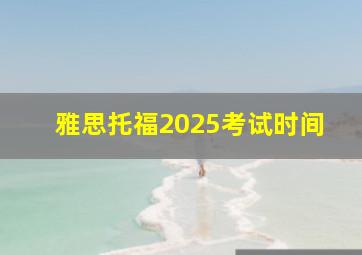 雅思托福2025考试时间